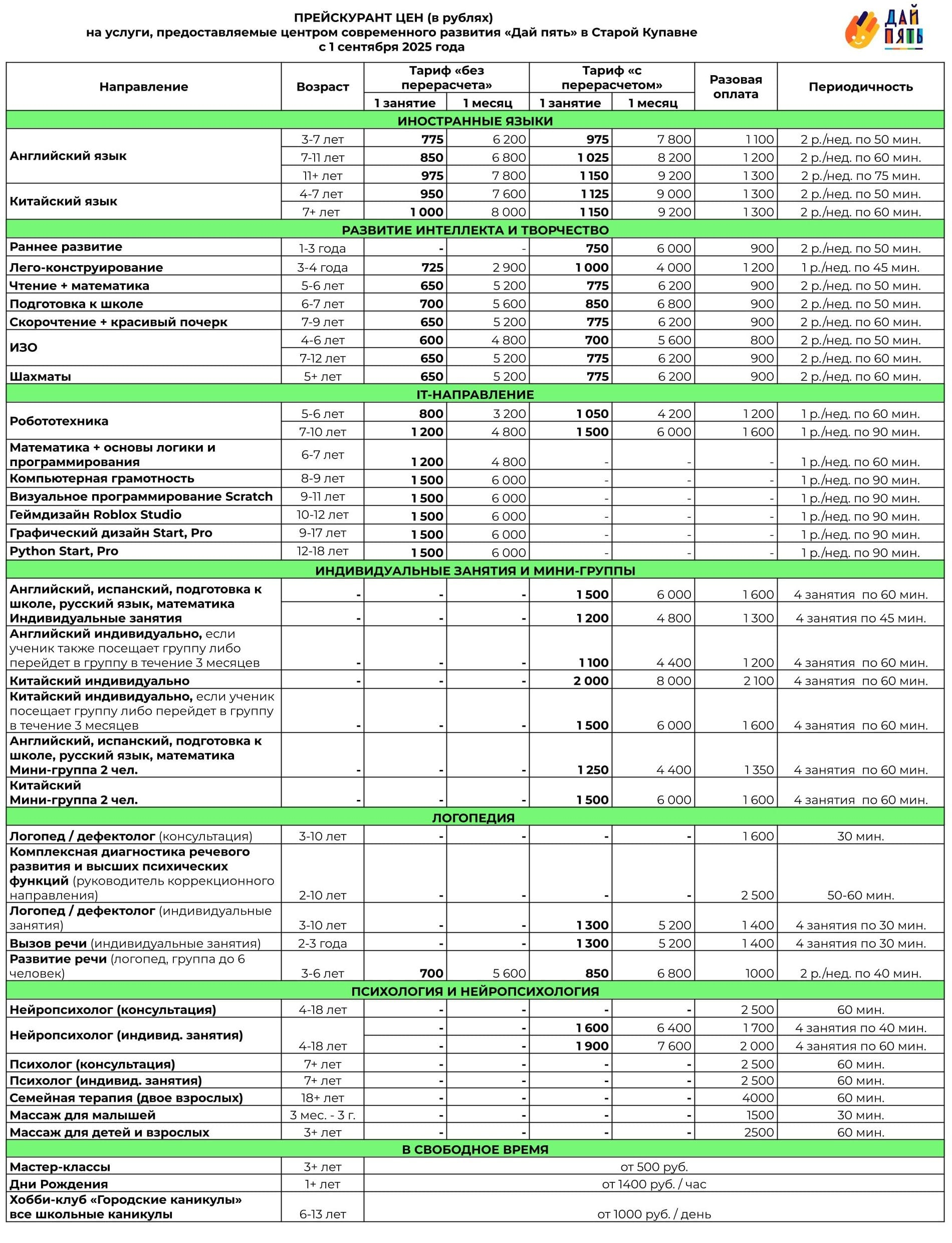 ПРЕЙСКУРАНТ ЦЕН (в рублях)
на услуги, предоставляемые центром современного развития «Дай пять» в Старой Купавне
с 1 сентября 2025 года

ДАЙ ПЯТЬ

| Направление | Возраст | Тариф «без перерасчета» 1 занятие | Тариф «без перерасчета» 1 месяц | Тариф «с перерасчетом» 1 занятие | Тариф «с перерасчетом» 1 месяц | Разовая оплата | Периодичность |
|---|---|---|---|---|---|---|---|
| ИНОСТРАННЫЕ ЯЗЫКИ | | | | | | | |
| Английский язык | 3-7 лет | 775 | 6 200 | 975 | 7 800 | 1 100 | 2 р./нед. по 50 мин. |
| | 7-11 лет | 850 | 6 800 | 1 025 | 8 200 | 1 200 | 2 р./нед. по 60 мин. |
| | 11+ лет | 975 | 7 800 | 1 150 | 9 200 | 1 300 | 2 р./нед. по 75 мин. |
| Китайский язык | 4-7 лет | 950 | 7 600 | 1 125 | 9 000 | 1 300 | 2 р./нед. по 50 мин. |
| | 7+ лет | 1 000 | 8 000 | 1 150 | 9 200 | 1 300 | 2 р./нед. по 60 мин. |
| РАЗВИТИЕ ИНТЕЛЛЕКТА И ТВОРЧЕСТВО | | | | | | | |
| Раннее развитие | 1-3 года | - | - | 750 | 6 000 | 900 | 2 р./нед. по 50 мин. |
| Лего-конструирование | 3-4 года | 725 | 2 900 | 1 000 | 4 000 | 1 200 | 1 р./нед. по 45 мин. |
| Чтение + математика | 5-6 лет | 650 | 5 200 | 775 | 6 200 | 900 | 2 р./нед. по 50 мин. |
| Подготовка к школе | 6-7 лет | 700 | 5 600 | 850 | 6 800 | 900 | 2 р./нед. по 50 мин. |
| Скорочтение + красивый почерк | 7-9 лет | 650 | 5 200 | 775 | 6 200 | 900 | 2 р./нед. по 60 мин. |
| ИЗО | 4-6 лет | 600 | 4 800 | 700 | 5 600 | 800 | 2 р./нед. по 50 мин. |
| | 7-12 лет | 650 | 5 200 | 775 | 6 200 | 900 | 2 р./нед. по 60 мин. |
| Шахматы | 5+ лет | 650 | 5 200 | 775 | 6 200 | 900 | 2 р./нед. по 60 мин. |
| IT-НАПРАВЛЕНИЕ | | | | | | | |
| Робототехника | 5-6 лет | 800 | 3 200 | 1 050 | 4 200 | 1 200 | 1 р./нед. по 60 мин. |
| | 7-10 лет | 1 200 | 4 800 | 1 500 | 6 000 | 1 600 | 1 р./нед. по 90 мин. |
| Математика + основы логики и программирования | 6-7 лет | 1 200 | 4 800 | - | - | - | 1 р./нед. по 60 мин. |
| Компьютерная грамотность | 8-9 лет | 1 500 | 6 000 | - | - | - | 1 р./нед. по 90 мин. |
| Визуальное программирование Scratch | 9-11 лет | 1 500 | 6 000 | - | - | - | 1 р./нед. по 90 мин. |
| Геймдизайн Roblox Studio | 10-12 лет | 1 500 | 6 000 | - | - | - | 1 р./нед. по 90 мин. |
| Графический дизайн Start, Pro | 9-17 лет | 1 500 | 6 000 | - | - | - | 1 р./нед. по 90 мин. |
| Python Start, Pro | 12-18 лет | 1 500 | 6 000 | - | - | - | 1 р./нед. по 90 мин. |
| ИНДИВИДУАЛЬНЫЕ ЗАНЯТИЯ И МИНИ-ГРУППЫ | | | | | | | |
| Английский, испанский, подготовка к школе, русский язык, математика Индивидуальные занятия | - | - | - | 1 500 | 6 000 | 1 600 | 4 занятия по 60 мин. |
| | - | - | - | 1 200 | 4 800 | 1 300 | 4 занятия по 45 мин. |
| Английский индивидуально, если ученик также посещает группу либо перейдет в группу в течение 3 месяцев | - | - | - | 1 100 | 4 400 | 1 200 | 4 занятия по 60 мин. |
| Китайский индивидуально | - | - | - | 2 000 | 8 000 | 2 100 | 4 занятия по 60 мин. |
| Китайский индивидуально, если ученик посещает группу либо перейдет в группу в течение 3 месяцев | - | - | - | 1 500 | 6 000 | 1 600 | 4 занятия по 60 мин. |
| Английский, испанский, подготовка к школе, русский язык, математика Мини-группа 2 чел. | - | - | - | 1 250 | 4 400 | 1 350 | 4 занятия по 60 мин. |
| Китайский Мини-группа 2 чел. | - | - | - | 1 500 | 6 000 | 1 600 | 4 занятия по 60 мин. |
| ЛОГОПЕДИЯ | | | | | | | |
| Логопед / дефектолог (консультация) | 3-10 лет | - | - | - | - | 1 600 | 30 мин. |
| Комплексная диагностика речевого развития и высших психических функций (руководитель коррекционного направления) | 2-10 лет | - | - | - | - | 2 500 | 50-60 мин. |
| Логопед / дефектолог (индивидуальные занятия) | 3-10 лет | - | - | 1 300 | 5 200 | 1 400 | 4 занятия по 30 мин. |
| Вызов речи (индивидуальные занятия) | 2-3 года | - | - | 1 300 | 5 200 | 1 400 | 4 занятия по 30 мин. |
| Развитие речи (логопед, группа до 6 человек) | 3-6 лет | 700 | 5 600 | 850 | 6 800 | 1000 | 2 р./нед. по 40 мин. |
| ПСИХОЛОГИЯ И НЕЙРОПСИХОЛОГИЯ | | | | | | | |
| Нейропсихолог (консультация) | 4-18 лет | - | - | - | - | 2 500 | 60 мин. |
| Нейропсихолог (индивид. занятия) | 4-18 лет | - | - | 1 600 | 6 400 | 1 700 | 4 занятия по 40 мин. |
| | | - | - | 1 900 | 7 600 | 2 000 | 4 занятия по 60 мин. |
| Психолог (консультация) | 7+ лет | - | - | - | - | 2 500 | 60 мин. |
| Психолог (индивид. занятия) | 7+ лет | - | - | - | - | 2 500 | 60 мин. |
| Семейная терапия (двое взрослых) | 18+ лет | - | - | - | - | 4000 | 60 мин. |
| Массаж для малышей | 3 мес. - 3 г. | - | - | - | - | 1500 | 30 мин. |
| Массаж для детей и взрослых | 3+ лет | - | - | - | - | 2500 | 60 мин. |
| В СВОБОДНОЕ ВРЕМЯ | | | | | | | |
| Мастер-классы | 3+ лет | от 500 руб. | | | | | |
| Дни Рождения | 1+ лет | от 1400 руб. / час | | | | | |
| Хобби-клуб «Городские каникулы» все школьные каникулы | 6-13 лет | от 1000 руб. / день | | | | | |